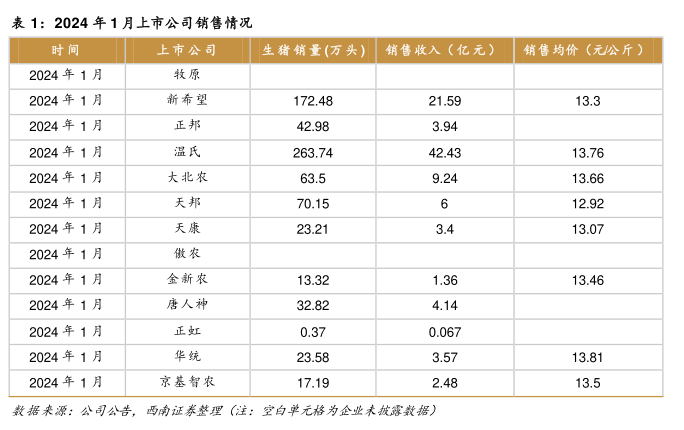 表 1：2024 年 1 月上市公司销售情况

| 时间 | 上市公司 | 生猪销量(万头) | 销售收入（亿元） | 销售均价（元/公斤） |
|---|---|---|---|---|
| 2024 年 1 月 | 牧原 | | | |
| 2024 年 1 月 | 新希望 | 172.48 | 21.59 | 13.3 |
| 2024 年 1 月 | 正邦 | 42.98 | 3.94 | |
| 2024 年 1 月 | 温氏 | 263.74 | 42.43 | 13.76 |
| 2024 年 1 月 | 大北农 | 63.5 | 9.24 | 13.66 |
| 2024 年 1 月 | 天邦 | 70.15 | 6 | 12.92 |
| 2024 年 1 月 | 天康 | 23.21 | 3.4 | 13.07 |
| 2024 年 1 月 | 傲农 | | | |
| 2024 年 1 月 | 金新农 | 13.32 | 1.36 | 13.46 |
| 2024 年 1 月 | 唐人神 | 32.82 | 4.14 | |
| 2024 年 1 月 | 正虹 | 0.37 | 0.067 | |
| 2024 年 1 月 | 华统 | 23.58 | 3.57 | 13.81 |
| 2024 年 1 月 | 京基智农 | 17.19 | 2.48 | 13.5 |

数据来源：公司公告，西南证券整理（注：空白单元格为企业未披露数据）